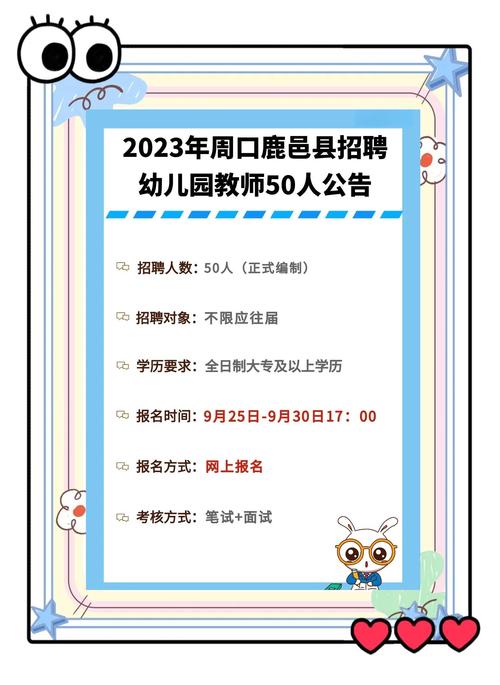 2023年周口鹿邑县招聘幼儿园教师50人公告

招聘人数：50人（正式编制）

招聘对象：不限应往届

学历要求：全日制大专及以上学历

报名时间：9月25日-9月30日17：00

报名方式：网上报名

考核方式：笔试+面试